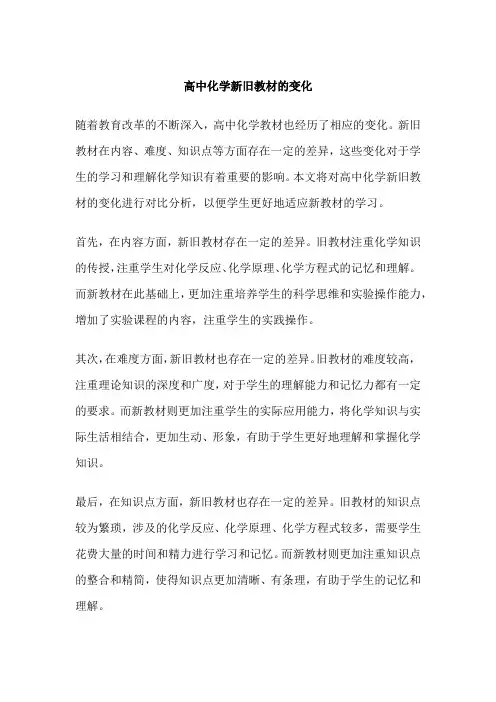 高中化学新旧教材的变化

随着教育改革的不断深入，高中化学教材也经历了相应的变化。新旧教材在内容、难度、知识点等方面存在一定的差异，这些变化对于学生的学习和理解化学知识有着重要的影响。本文将对高中化学新旧教材的变化进行对比分析，以便学生更好地适应新教材的学习。

首先，在内容方面，新旧教材存在一定的差异。旧教材注重化学知识的传授，注重学生对化学反应、化学原理、化学方程式的记忆和理解。而新教材在此基础上，更加注重培养学生的科学思维和实验操作能力，增加了实验课程的内容，注重学生的实践操作。

其次，在难度方面，新旧教材也存在一定的差异。旧教材的难度较高，注重理论知识的深度和广度，对于学生的理解能力和记忆力都有一定的要求。而新教材则更加注重学生的实际应用能力，将化学知识与实际生活相结合，更加生动、形象，有助于学生更好地理解和掌握化学知识。

最后，在知识点方面，新旧教材也存在一定的差异。旧教材的知识点较为繁琐，涉及的化学反应、化学原理、化学方程式较多，需要学生花费大量的时间和精力进行学习和记忆。而新教材则更加注重知识点的整合和精简，使得知识点更加清晰、有条理，有助于学生的记忆和理解。